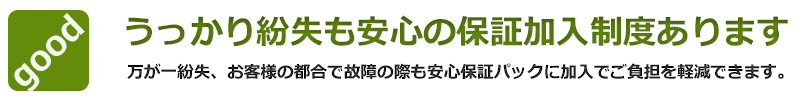 good

うっかり紛失も安心の保証加入制度あります

万が一紛失、お客様の都合で故障の際も安心保証パックに加入でご負担を軽減できます。